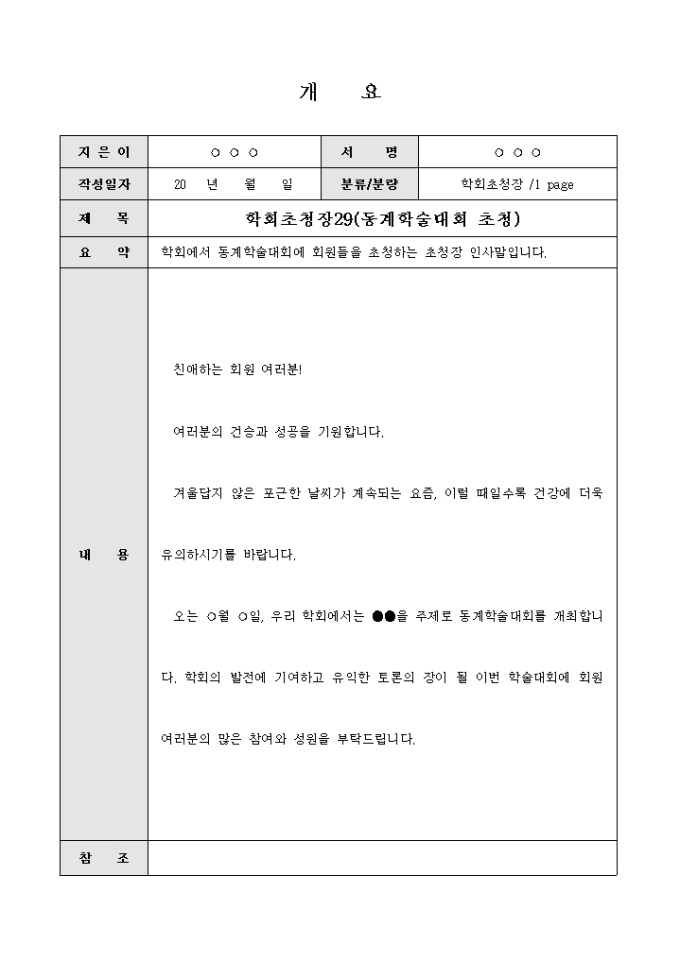 개 요

| 지 은 이 | ○ ○ ○ | 서 명 | ○ ○ ○ |
|---|---|---|---|
| 작성일자 | 20 년 월 일 | 분류/분량 | 학회초청장 /1 page |
| 제 목 | 학회초청장29(동계학술대회 초청) | | |
| 요 약 | 학회에서 동계학술대회에 회원들을 초청하는 초청장 인사말입니다. | | |
| 내 용 | 친애하는 회원 여러분!<br><br>여러분의 건승과 성공을 기원합니다.<br><br>겨울답지 않은 포근한 날씨가 계속되는 요즘, 이럴 때일수록 건강에 더욱 유의하시기를 바랍니다.<br><br>오는 ○월 ○일, 우리 학회에서는 ●●을 주제로 동계학술대회를 개최합니다. 학회의 발전에 기여하고 유익한 토론의 장이 될 이번 학술대회에 회원 여러분의 많은 참여와 성원을 부탁드립니다. | | |
| 참 조 | | | |